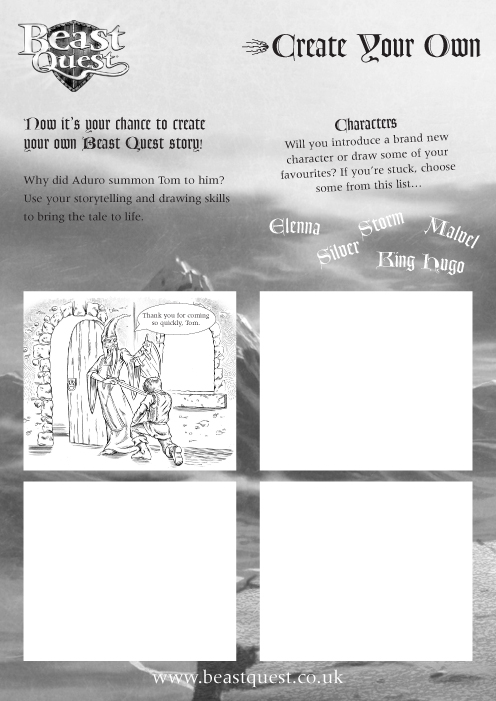 Beast Quest

Create Your Own

Now it's your chance to create your own Beast Quest story!

Why did Aduro summon Tom to him? Use your storytelling and drawing skills to bring the tale to life.

Characters

Will you introduce a brand new character or draw some of your favourites? If you're stuck, choose some from this list...

Elenna
Storm
Malvel
Silver
King Hugo

Thank you for coming so quickly, Tom.

www.beastquest.co.uk